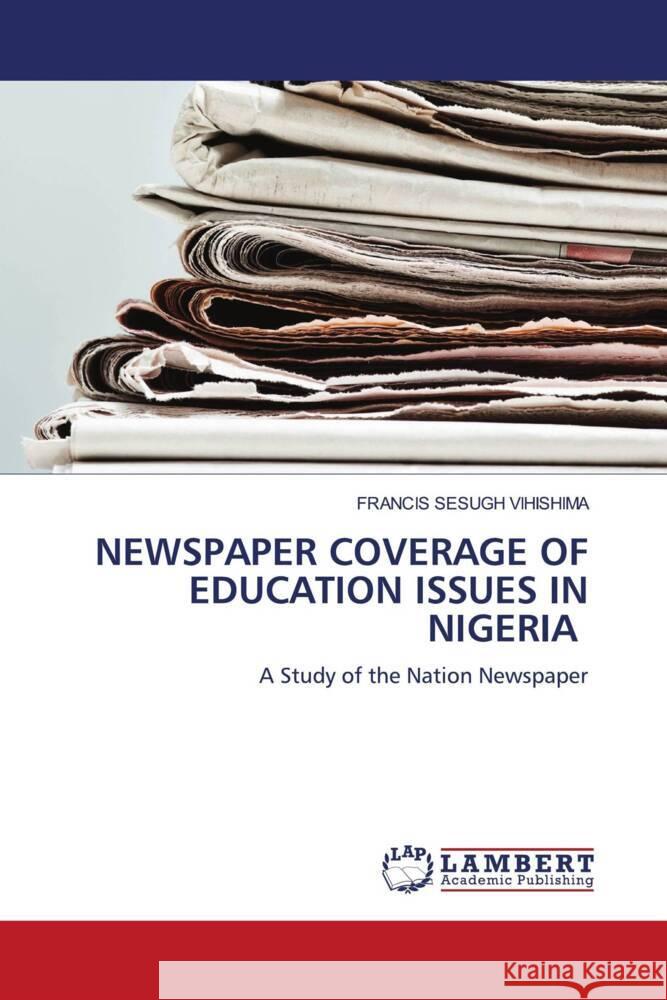 FRANCIS SESUGH VIHISHIMA

NEWSPAPER COVERAGE OF EDUCATION ISSUES IN NIGERIA

A Study of the Nation Newspaper

LAP LAMBERT Academic Publishing